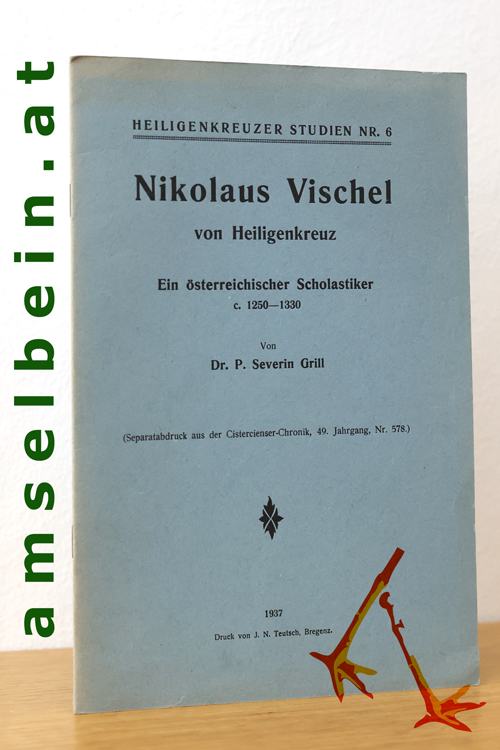 HEILIGENKREUZER STUDIEN NR. 6

Nikolaus Vischel

von Heiligenkreuz

Ein österreichischer Scholastiker
c. 1250—1330

Von

Dr. P. Severin Grill

(Separatabdruck aus der Cistercienser-Chronik, 49. Jahrgang, Nr. 578.)

1937

Druck von J. N. Teutsch, Bregenz.

amselbein.at